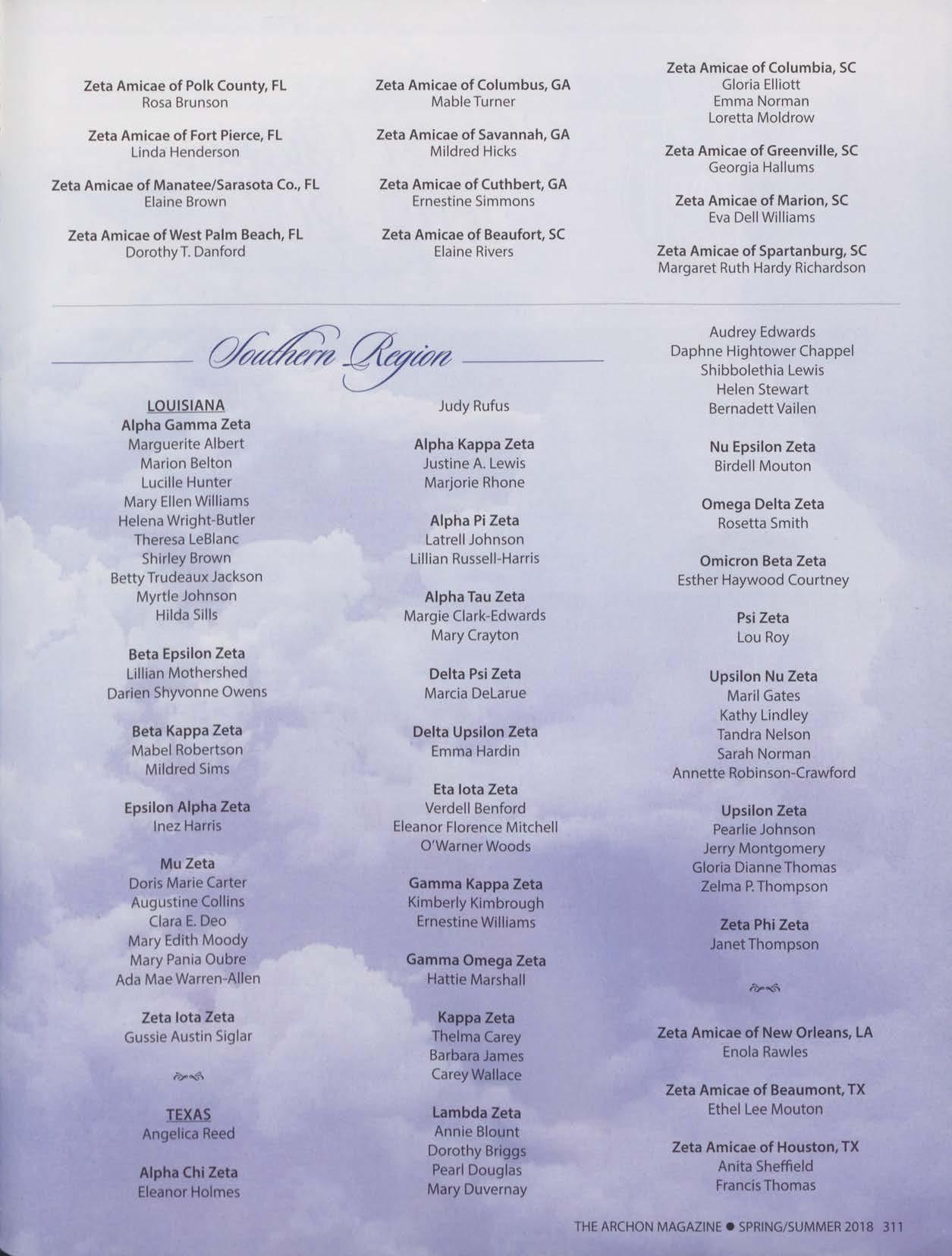 Zeta Amicae of Polk County, FL
Rosa Brunson

Zeta Amicae of Fort Pierce, FL
Linda Henderson

Zeta Amicae of Manatee/Sarasota Co., FL
Elaine Brown

Zeta Amicae of West Palm Beach, FL
Dorothy T. Danford

Zeta Amicae of Columbus, GA
Mable Turner

Zeta Amicae of Savannah, GA
Mildred Hicks

Zeta Amicae of Cuthbert, GA
Ernestine Simmons

Zeta Amicae of Beaufort, SC
Elaine Rivers

Zeta Amicae of Columbia, SC
Gloria Elliott
Emma Norman
Loretta Moldrow

Zeta Amicae of Greenville, SC
Georgia Hallums

Zeta Amicae of Marion, SC
Eva Dell Williams

Zeta Amicae of Spartanburg, SC
Margaret Ruth Hardy Richardson

Southern Region

LOUISIANA
Alpha Gamma Zeta
Marguerite Albert
Marion Belton
Lucille Hunter
Mary Ellen Williams
Helena Wright-Butler
Theresa LeBlanc
Shirley Brown
Betty Trudeaux Jackson
Myrtle Johnson
Hilda Sills

Beta Epsilon Zeta
Lillian Mothershed
Darien Shyvonne Owens

Beta Kappa Zeta
Mabel Robertson
Mildred Sims

Epsilon Alpha Zeta
Inez Harris

Mu Zeta
Doris Marie Carter
Augustine Collins
Clara E. Deo
Mary Edith Moody
Mary Pania Oubre
Ada Mae Warren-Allen

Zeta Iota Zeta
Gussie Austin Siglar

TEXAS
Angelica Reed

Alpha Chi Zeta
Eleanor Holmes

Judy Rufus

Alpha Kappa Zeta
Justine A. Lewis
Marjorie Rhone

Alpha Pi Zeta
Latrell Johnson
Lillian Russell-Harris

Alpha Tau Zeta
Margie Clark-Edwards
Mary Crayton

Delta Psi Zeta
Marcia DeLarue

Delta Upsilon Zeta
Emma Hardin

Eta Iota Zeta
Verdell Benford
Eleanor Florence Mitchell
O'Warner Woods

Gamma Kappa Zeta
Kimberly Kimbrough
Ernestine Williams

Gamma Omega Zeta
Hattie Marshall

Kappa Zeta
Thelma Carey
Barbara James
Carey Wallace

Lambda Zeta
Annie Blount
Dorothy Briggs
Pearl Douglas
Mary Duvernay

Audrey Edwards
Daphne Hightower Chappel
Shibbolethia Lewis
Helen Stewart
Bernadett Vailen

Nu Epsilon Zeta
Birdell Mouton

Omega Delta Zeta
Rosetta Smith

Omicron Beta Zeta
Esther Haywood Courtney

Psi Zeta
Lou Roy

Upsilon Nu Zeta
Maril Gates
Kathy Lindley
Tandra Nelson
Sarah Norman
Annette Robinson-Crawford

Upsilon Zeta
Pearlie Johnson
Jerry Montgomery
Gloria Dianne Thomas
Zelma P. Thompson

Zeta Phi Zeta
Janet Thompson

Zeta Amicae of New Orleans, LA
Enola Rawles

Zeta Amicae of Beaumont, TX
Ethel Lee Mouton

Zeta Amicae of Houston, TX
Anita Sheffield
Francis Thomas

THE ARCHON MAGAZINE ● SPRING/SUMMER 2018 311